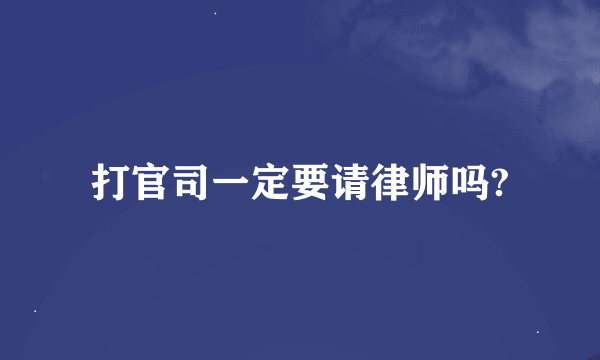 打官司一定要请律师吗?